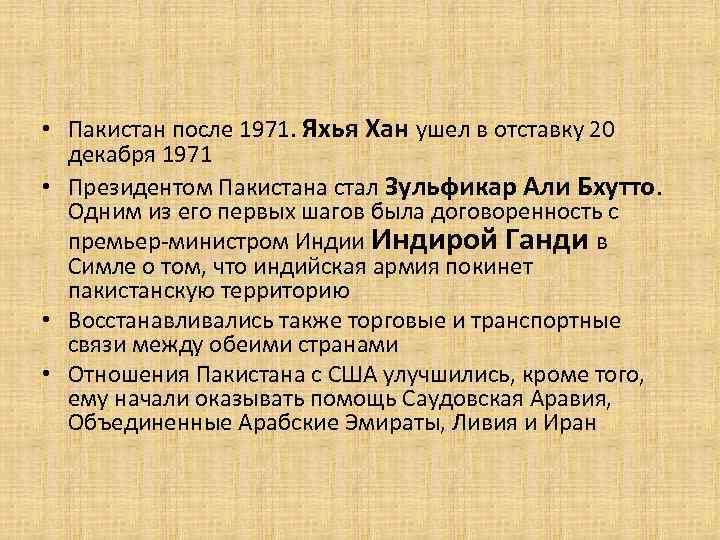 • Пакистан после 1971. Яхья Хан ушел в отставку 20 декабря 1971

• Президентом Пакистана стал Зульфикар Али Бхутто. Одним из его первых шагов была договоренность с премьер-министром Индии Индирой Ганди в Симле о том, что индийская армия покинет пакистанскую территорию

• Восстанавливались также торговые и транспортные связи между обеими странами

• Отношения Пакистана с США улучшились, кроме того, ему начали оказывать помощь Саудовская Аравия, Объединенные Арабские Эмираты, Ливия и Иран